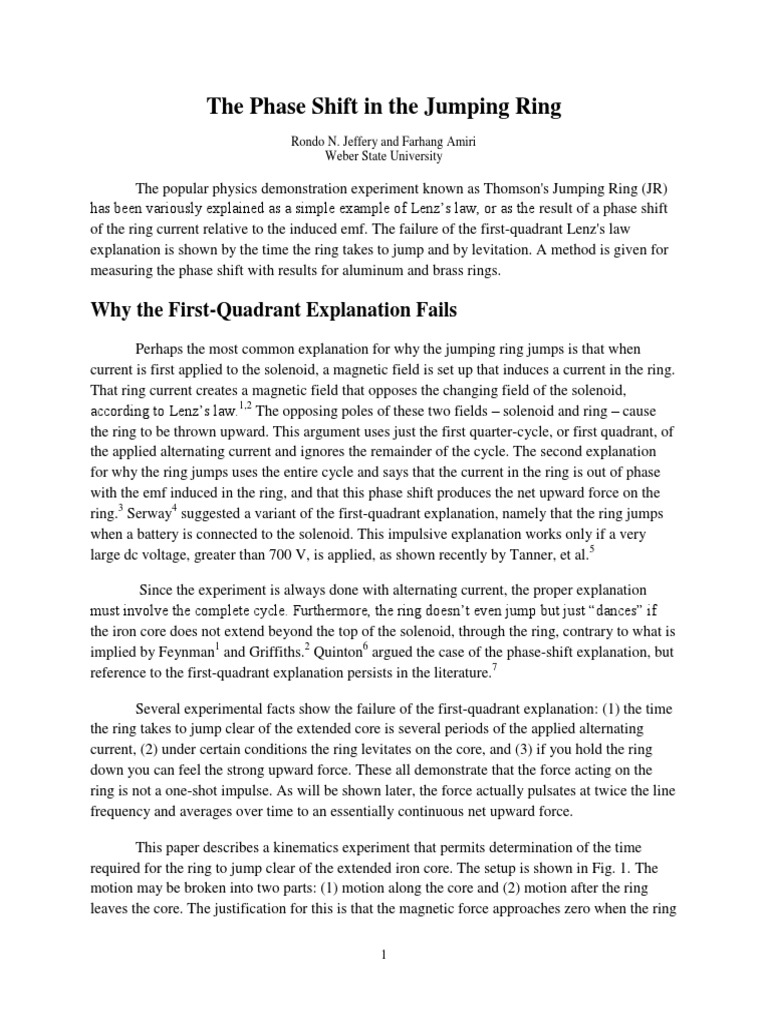 The Phase Shift in the Jumping Ring

Rondo N. Jeffery and Farhang Amiri
Weber State University

The popular physics demonstration experiment known as Thomson's Jumping Ring (JR) has been variously explained as a simple example of Lenz's law, or as the result of a phase shift of the ring current relative to the induced emf. The failure of the first-quadrant Lenz's law explanation is shown by the time the ring takes to jump and by levitation. A method is given for measuring the phase shift with results for aluminum and brass rings.

Why the First-Quadrant Explanation Fails

Perhaps the most common explanation for why the jumping ring jumps is that when current is first applied to the solenoid, a magnetic field is set up that induces a current in the ring. That ring current creates a magnetic field that opposes the changing field of the solenoid, according to Lenz's law.$^{1,2}$ The opposing poles of these two fields – solenoid and ring – cause the ring to be thrown upward. This argument uses just the first quarter-cycle, or first quadrant, of the applied alternating current and ignores the remainder of the cycle. The second explanation for why the ring jumps uses the entire cycle and says that the current in the ring is out of phase with the emf induced in the ring, and that this phase shift produces the net upward force on the ring.$^3$ Serway$^4$ suggested a variant of the first-quadrant explanation, namely that the ring jumps when a battery is connected to the solenoid. This impulsive explanation works only if a very large dc voltage, greater than 700 V, is applied, as shown recently by Tanner, et al.$^5$

Since the experiment is always done with alternating current, the proper explanation must involve the complete cycle. Furthermore, the ring doesn't even jump but just "dances" if the iron core does not extend beyond the top of the solenoid, through the ring, contrary to what is implied by Feynman$^1$ and Griffiths.$^2$ Quinton$^6$ argued the case of the phase-shift explanation, but reference to the first-quadrant explanation persists in the literature.$^7$

Several experimental facts show the failure of the first-quadrant explanation: (1) the time the ring takes to jump clear of the extended core is several periods of the applied alternating current, (2) under certain conditions the ring levitates on the core, and (3) if you hold the ring down you can feel the strong upward force. These all demonstrate that the force acting on the ring is not a one-shot impulse. As will be shown later, the force actually pulsates at twice the line frequency and averages over time to an essentially continuous net upward force.

This paper describes a kinematics experiment that permits determination of the time required for the ring to jump clear of the extended iron core. The setup is shown in Fig. 1. The motion may be broken into two parts: (1) motion along the core and (2) motion after the ring leaves the core. The justification for this is that the magnetic force approaches zero when the ring

1